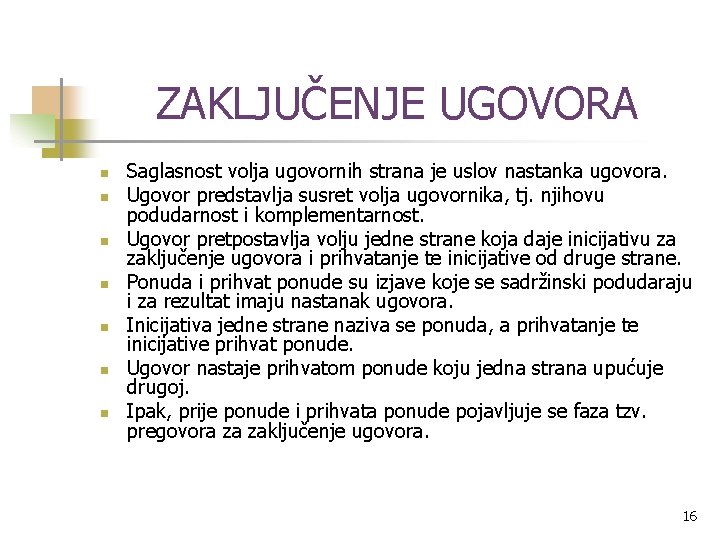 ZAKLJUČENJE UGOVORA

- Saglasnost volja ugovornih strana je uslov nastanka ugovora.
- Ugovor predstavlja susret volja ugovornika, tj. njihovu podudarnost i komplementarnost.
- Ugovor pretpostavlja volju jedne strane koja daje inicijativu za zaključenje ugovora i prihvatanje te inicijative od druge strane.
- Ponuda i prihvat ponude su izjave koje se sadržinski podudaraju i za rezultat imaju nastanak ugovora.
- Inicijativa jedne strane naziva se ponuda, a prihvatanje te inicijative prihvat ponude.
- Ugovor nastaje prihvatom ponude koju jedna strana upućuje drugoj.
- Ipak, prije ponude i prihvata ponude pojavljuje se faza tzv. pregovora za zaključenje ugovora.

16